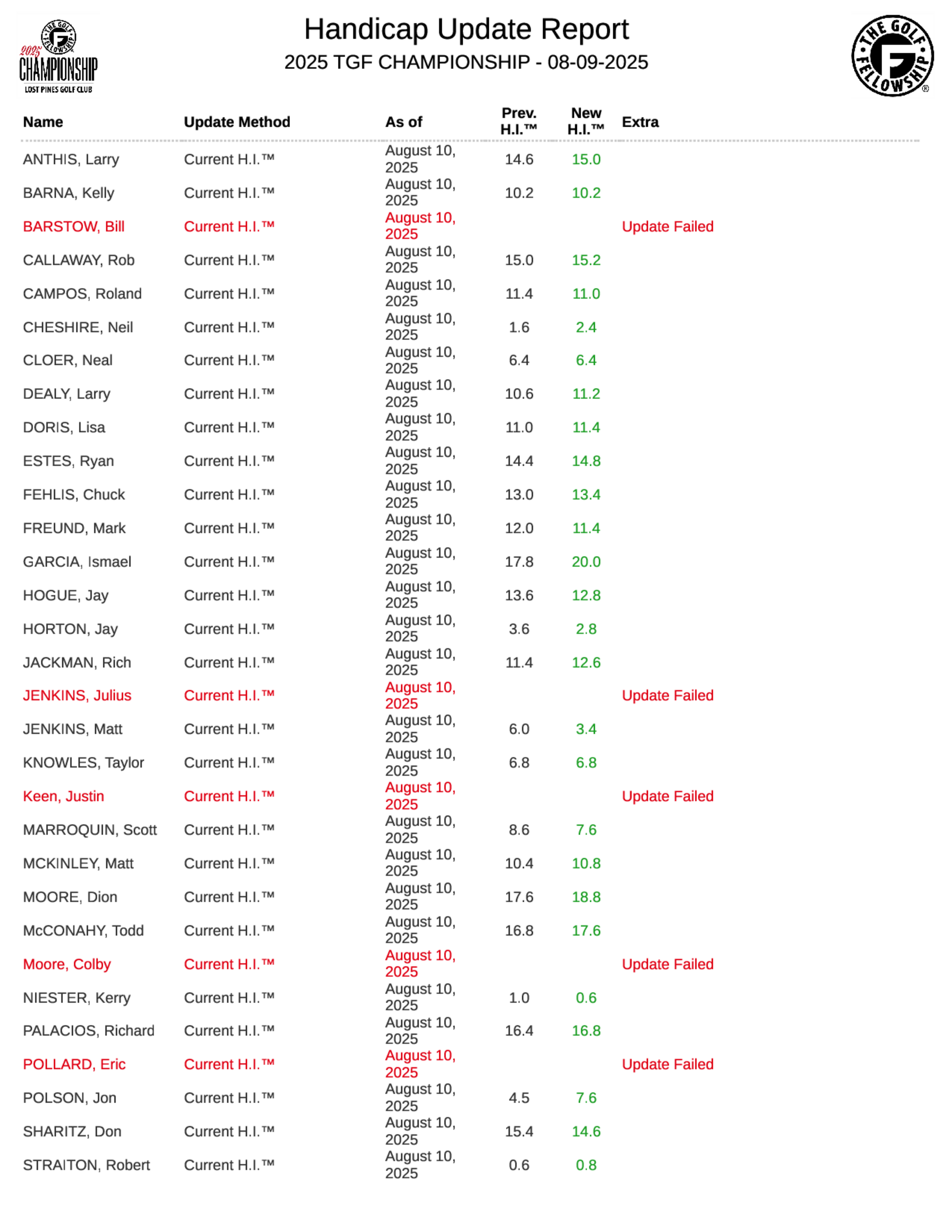 THE GOLF FELLOWSHIP 2025 CHAMPIONSHIP LOST PINES GOLF CLUB

Handicap Update Report
2025 TGF CHAMPIONSHIP - 08-09-2025

THE GOLF FELLOWSHIP ®

| Name | Update Method | As of | Prev. H.I.™ | New H.I.™ | Extra |
|---|---|---|---|---|---|
| ANTHIS, Larry | Current H.I.™ | August 10, 2025 | 14.6 | 15.0 | |
| BARNA, Kelly | Current H.I.™ | August 10, 2025 | 10.2 | 10.2 | |
| BARSTOW, Bill | Current H.I.™ | August 10, 2025 | | | Update Failed |
| CALLAWAY, Rob | Current H.I.™ | August 10, 2025 | 15.0 | 15.2 | |
| CAMPOS, Roland | Current H.I.™ | August 10, 2025 | 11.4 | 11.0 | |
| CHESHIRE, Neil | Current H.I.™ | August 10, 2025 | 1.6 | 2.4 | |
| CLOER, Neal | Current H.I.™ | August 10, 2025 | 6.4 | 6.4 | |
| DEALY, Larry | Current H.I.™ | August 10, 2025 | 10.6 | 11.2 | |
| DORIS, Lisa | Current H.I.™ | August 10, 2025 | 11.0 | 11.4 | |
| ESTES, Ryan | Current H.I.™ | August 10, 2025 | 14.4 | 14.8 | |
| FEHLIS, Chuck | Current H.I.™ | August 10, 2025 | 13.0 | 13.4 | |
| FREUND, Mark | Current H.I.™ | August 10, 2025 | 12.0 | 11.4 | |
| GARCIA, Ismael | Current H.I.™ | August 10, 2025 | 17.8 | 20.0 | |
| HOGUE, Jay | Current H.I.™ | August 10, 2025 | 13.6 | 12.8 | |
| HORTON, Jay | Current H.I.™ | August 10, 2025 | 3.6 | 2.8 | |
| JACKMAN, Rich | Current H.I.™ | August 10, 2025 | 11.4 | 12.6 | |
| JENKINS, Julius | Current H.I.™ | August 10, 2025 | | | Update Failed |
| JENKINS, Matt | Current H.I.™ | August 10, 2025 | 6.0 | 3.4 | |
| KNOWLES, Taylor | Current H.I.™ | August 10, 2025 | 6.8 | 6.8 | |
| Keen, Justin | Current H.I.™ | August 10, 2025 | | | Update Failed |
| MARROQUIN, Scott | Current H.I.™ | August 10, 2025 | 8.6 | 7.6 | |
| MCKINLEY, Matt | Current H.I.™ | August 10, 2025 | 10.4 | 10.8 | |
| MOORE, Dion | Current H.I.™ | August 10, 2025 | 17.6 | 18.8 | |
| McCONAHY, Todd | Current H.I.™ | August 10, 2025 | 16.8 | 17.6 | |
| Moore, Colby | Current H.I.™ | August 10, 2025 | | | Update Failed |
| NIESTER, Kerry | Current H.I.™ | August 10, 2025 | 1.0 | 0.6 | |
| PALACIOS, Richard | Current H.I.™ | August 10, 2025 | 16.4 | 16.8 | |
| POLLARD, Eric | Current H.I.™ | August 10, 2025 | | | Update Failed |
| POLSON, Jon | Current H.I.™ | August 10, 2025 | 4.5 | 7.6 | |
| SHARITZ, Don | Current H.I.™ | August 10, 2025 | 15.4 | 14.6 | |
| STRAITON, Robert | Current H.I.™ | August 10, 2025 | 0.6 | 0.8 | |